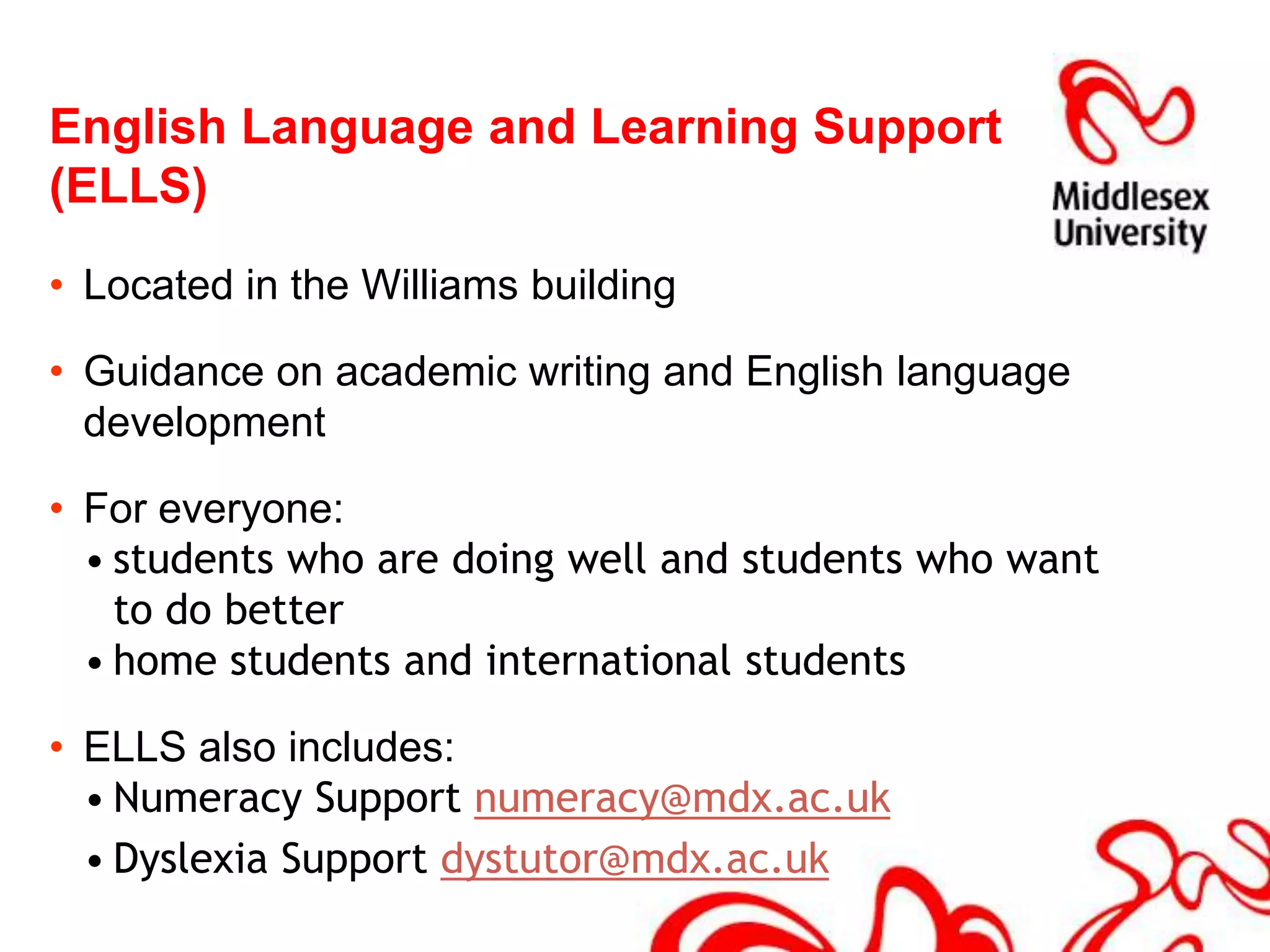 English Language and Learning Support (ELLS)

Middlesex University

• Located in the Williams building

• Guidance on academic writing and English language development

• For everyone:
• students who are doing well and students who want to do better
• home students and international students

• ELLS also includes:
• Numeracy Support numeracy@mdx.ac.uk
• Dyslexia Support dystutor@mdx.ac.uk